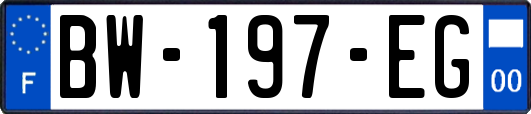 F
BW-197-EG
00